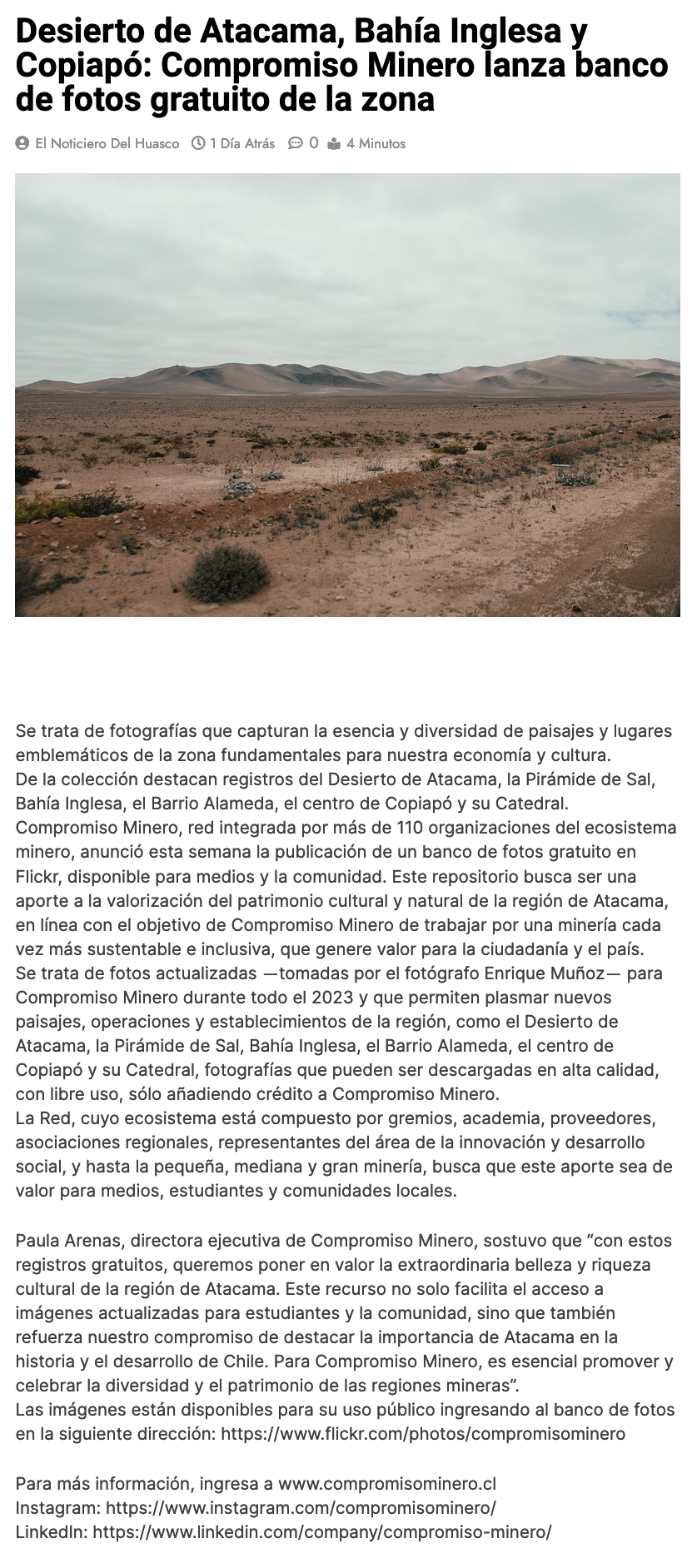 Desierto de Atacama, Bahía Inglesa y Copiapó: Compromiso Minero lanza banco de fotos gratuito de la zona

El Noticiero Del Huasco 1 Día Atrás 0 4 Minutos

Se trata de fotografías que capturan la esencia y diversidad de paisajes y lugares emblemáticos de la zona fundamentales para nuestra economía y cultura.
De la colección destacan registros del Desierto de Atacama, la Pirámide de Sal, Bahía Inglesa, el Barrio Alameda, el centro de Copiapó y su Catedral.
Compromiso Minero, red integrada por más de 110 organizaciones del ecosistema minero, anunció esta semana la publicación de un banco de fotos gratuito en Flickr, disponible para medios y la comunidad. Este repositorio busca ser una aporte a la valorización del patrimonio cultural y natural de la región de Atacama, en línea con el objetivo de Compromiso Minero de trabajar por una minería cada vez más sustentable e inclusiva, que genere valor para la ciudadanía y el país.
Se trata de fotos actualizadas —tomadas por el fotógrafo Enrique Muñoz— para Compromiso Minero durante todo el 2023 y que permiten plasmar nuevos paisajes, operaciones y establecimientos de la región, como el Desierto de Atacama, la Pirámide de Sal, Bahía Inglesa, el Barrio Alameda, el centro de Copiapó y su Catedral, fotografías que pueden ser descargadas en alta calidad, con libre uso, sólo añadiendo crédito a Compromiso Minero.
La Red, cuyo ecosistema está compuesto por gremios, academia, proveedores, asociaciones regionales, representantes del área de la innovación y desarrollo social, y hasta la pequeña, mediana y gran minería, busca que este aporte sea de valor para medios, estudiantes y comunidades locales.

Paula Arenas, directora ejecutiva de Compromiso Minero, sostuvo que “con estos registros gratuitos, queremos poner en valor la extraordinaria belleza y riqueza cultural de la región de Atacama. Este recurso no solo facilita el acceso a imágenes actualizadas para estudiantes y la comunidad, sino que también refuerza nuestro compromiso de destacar la importancia de Atacama en la historia y el desarrollo de Chile. Para Compromiso Minero, es esencial promover y celebrar la diversidad y el patrimonio de las regiones mineras”.
Las imágenes están disponibles para su uso público ingresando al banco de fotos en la siguiente dirección: https://www.flickr.com/photos/compromisominero

Para más información, ingresa a www.compromisominero.cl
Instagram: https://www.instagram.com/compromisominero/
LinkedIn: https://www.linkedin.com/company/compromiso-minero/